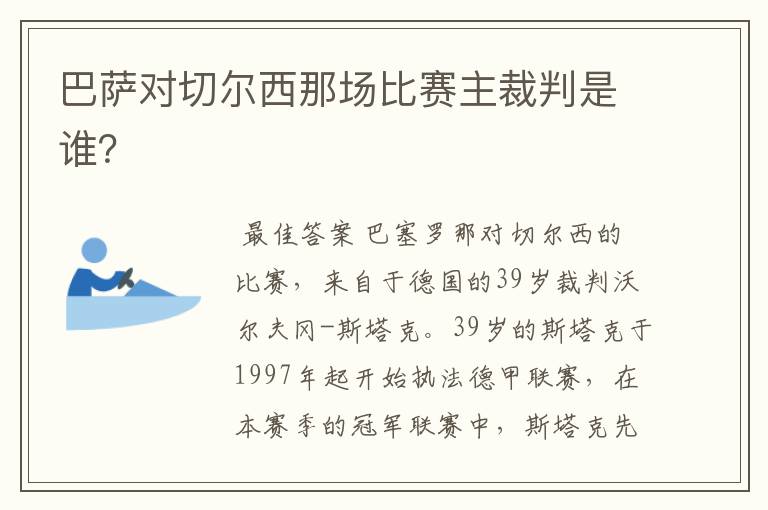 巴萨对切尔西那场比赛主裁判是谁?

最佳答案 巴塞罗那对切尔西的比赛，来自于德国的39岁裁判沃尔夫冈-斯塔克。39岁的斯塔克于1997年起开始执法德甲联赛，在本赛季的冠军联赛中，斯塔克先